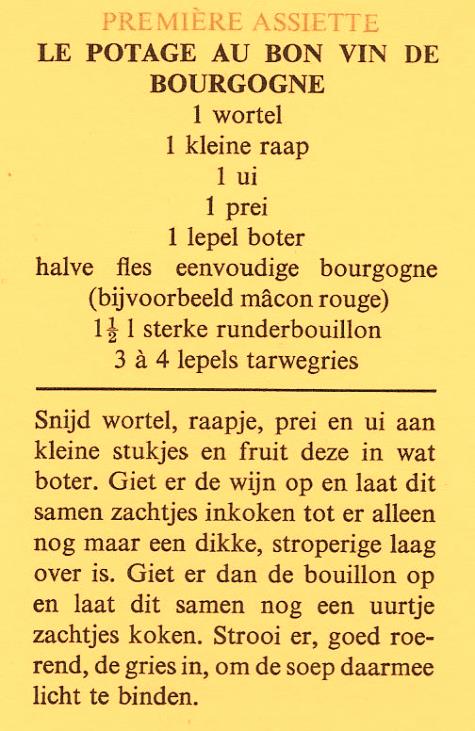 PREMIÈRE ASSIETTE
LE POTAGE AU BON VIN DE BOURGOGNE
1 wortel
1 kleine raap
1 ui
1 prei
1 lepel boter
halve fles eenvoudige bourgogne (bijvoorbeeld mâcon rouge)
$1\frac{1}{2}$ l sterke runderbouillon
3 à 4 lepels tarwegries

Snijd wortel, raapje, prei en ui aan kleine stukjes en fruit deze in wat boter. Giet er de wijn op en laat dit samen zachtjes inkoken tot er alleen nog maar een dikke, stroperige laag over is. Giet er dan de bouillon op en laat dit samen nog een uurtje zachtjes koken. Strooi er, goed roerend, de gries in, om de soep daarmee licht te binden.